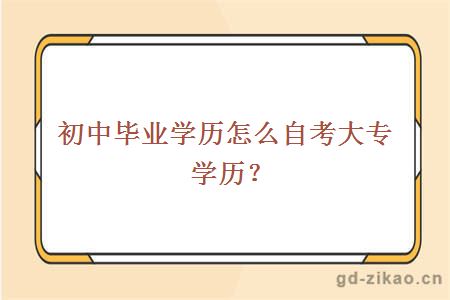 初中毕业学历怎么自考大专学历？

gd-zikao.cn